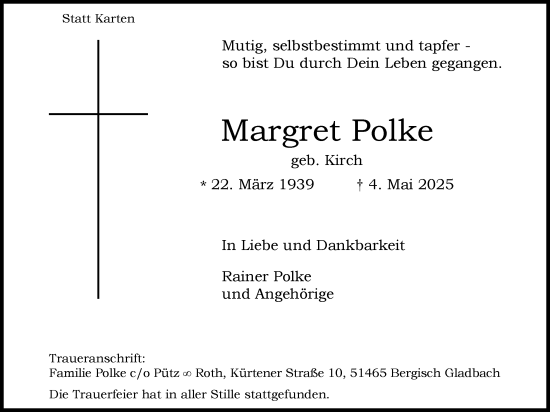 Statt Karten

Mutig, selbstbestimmt und tapfer - so bist Du durch Dein Leben gegangen.

Margret Polke

geb. Kirch

* 22. März 1939 † 4. Mai 2025

In Liebe und Dankbarkeit

Rainer Polke
und Angehörige

Traueranschrift:
Familie Polke c/o Pütz ∞ Roth, Kürtener Straße 10, 51465 Bergisch Gladbach

Die Trauerfeier hat in aller Stille stattgefunden.